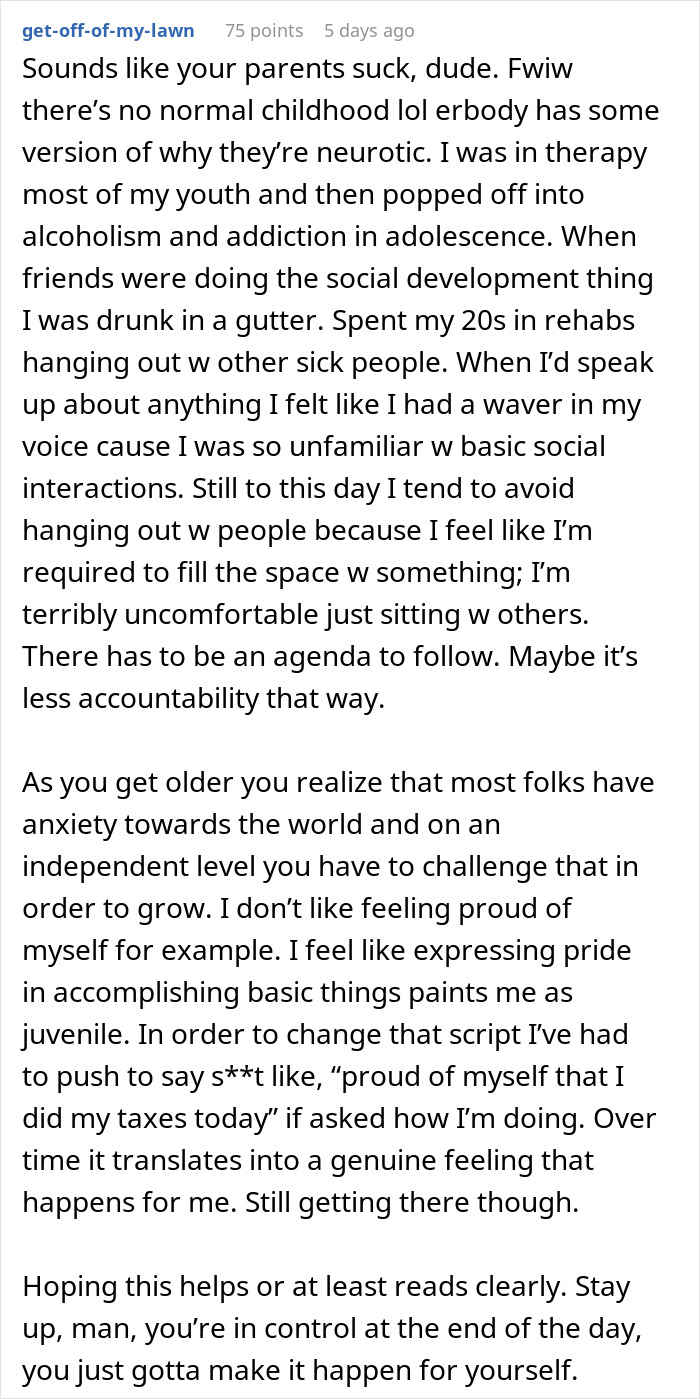 get-off-of-my-lawn 75 points 5 days ago

Sounds like your parents suck, dude. Fwiw there's no normal childhood lol erbody has some version of why they're neurotic. I was in therapy most of my youth and then popped off into alcoholism and addiction in adolescence. When friends were doing the social development thing I was drunk in a gutter. Spent my 20s in rehabs hanging out w other sick people. When I'd speak up about anything I felt like I had a waver in my voice cause I was so unfamiliar w basic social interactions. Still to this day I tend to avoid hanging out w people because I feel like I'm required to fill the space w something; I'm terribly uncomfortable just sitting w others. There has to be an agenda to follow. Maybe it's less accountability that way.

As you get older you realize that most folks have anxiety towards the world and on an independent level you have to challenge that in order to grow. I don't like feeling proud of myself for example. I feel like expressing pride in accomplishing basic things paints me as juvenile. In order to change that script I've had to push to say s**t like, "proud of myself that I did my taxes today" if asked how I'm doing. Over time it translates into a genuine feeling that happens for me. Still getting there though.

Hoping this helps or at least reads clearly. Stay up, man, you're in control at the end of the day, you just gotta make it happen for yourself.